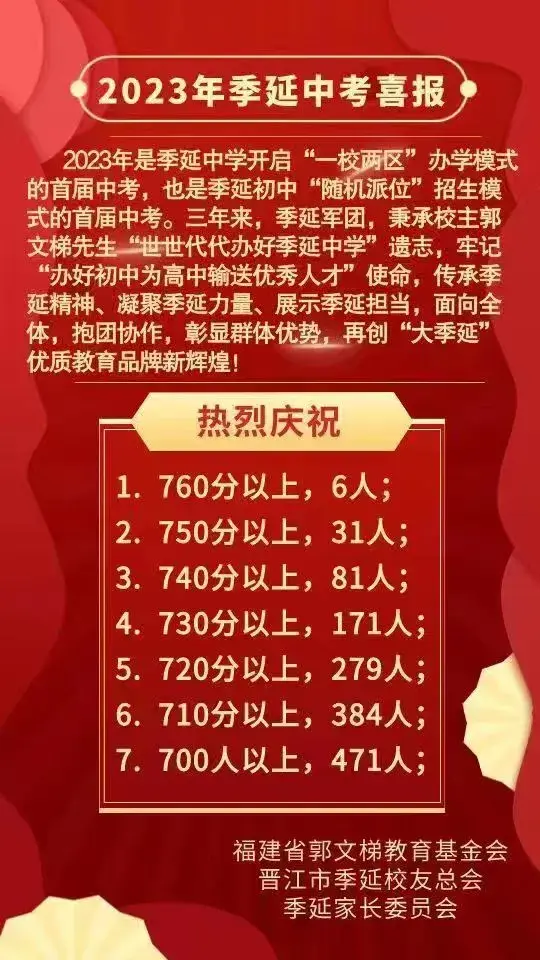 2023年季延中考喜报

2023年是季延中学开启“一校两区”办学模式的首届中考，也是季延初中“随机派位”招生模式的首届中考。三年来，季延军团，秉承校主郭文梯先生“世世代代办好季延中学”遗志，牢记“办好初中为高中输送优秀人才”使命，传承季延精神、凝聚季延力量、展示季延担当，面向全体，抱团协作，彰显群体优势，再创“大季延”优质教育品牌新辉煌！

热烈庆祝

1. 760分以上，6人；
2. 750分以上，31人；
3. 740分以上，81人；
4. 730分以上，171人；
5. 720分以上，279人；
6. 710分以上，384人；
7. 700人以上，471人；

福建省郭文梯教育基金会
晋江市季延校友总会
季延家长委员会